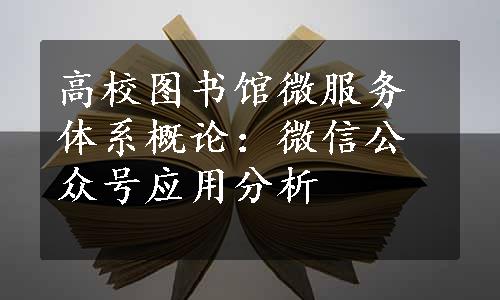 高校图书馆微服务体系概论：微信公众号应用分析